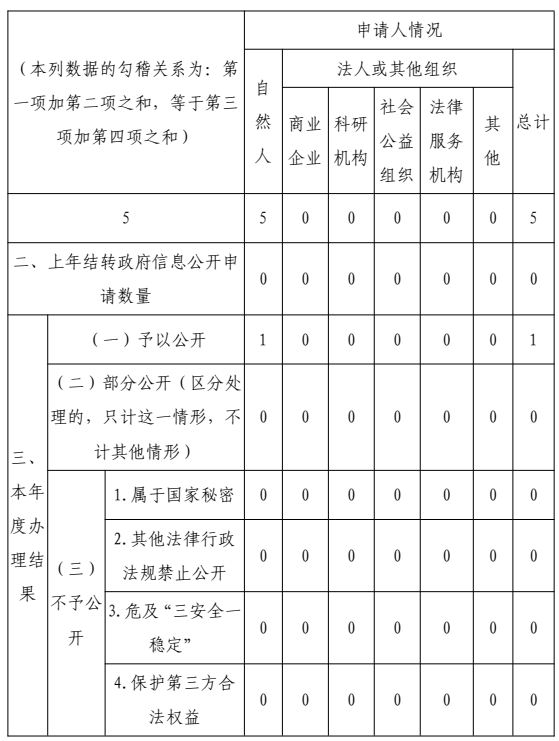 | （本列数据的勾稽关系为：第一项加第二项之和，等于第三项加第四项之和） | | | 申请人情况 | | | | | | |
|---|---|---|---|---|---|---|---|---|---|
| | | | 自然人 | 法人或其他组织 | | | | | 总计 |
| | | | | 商业企业 | 科研机构 | 社会公益组织 | 法律服务机构 | 其他 | |
| 5 | | | 5 | 0 | 0 | 0 | 0 | 0 | 5 |
| 二、上年结转政府信息公开申请数量 | | | 0 | 0 | 0 | 0 | 0 | 0 | 0 |
| 三、本年度办理结果 | （一）予以公开 | | 1 | 0 | 0 | 0 | 0 | 0 | 1 |
| | （二）部分公开（区分处理的，只计这一情形，不计其他情形） | | 0 | 0 | 0 | 0 | 0 | 0 | 0 |
| | （三）不予公开 | 1. 属于国家秘密 | 0 | 0 | 0 | 0 | 0 | 0 | 0 |
| | | 2. 其他法律行政法规禁止公开 | 0 | 0 | 0 | 0 | 0 | 0 | 0 |
| | | 3. 危及“三安全一稳定” | 0 | 0 | 0 | 0 | 0 | 0 | 0 |
| | | 4. 保护第三方合法权益 | 0 | 0 | 0 | 0 | 0 | 0 | 0 |